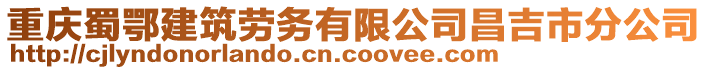 重庆蜀鄂建筑劳务有限公司昌吉市分公司
http://cjlyndonorlando.cn.coovee.com